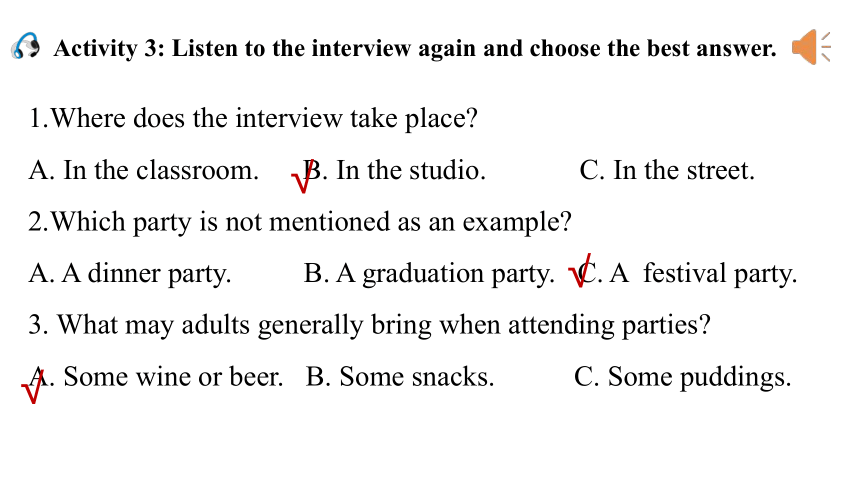 Activity 3: Listen to the interview again and choose the best answer.

1.Where does the interview take place?

A. In the classroom. √B. In the studio. C. In the street.

2.Which party is not mentioned as an example?

A. A dinner party. B. A graduation party. √C. A festival party.

3. What may adults generally bring when attending parties?

√A. Some wine or beer. B. Some snacks. C. Some puddings.